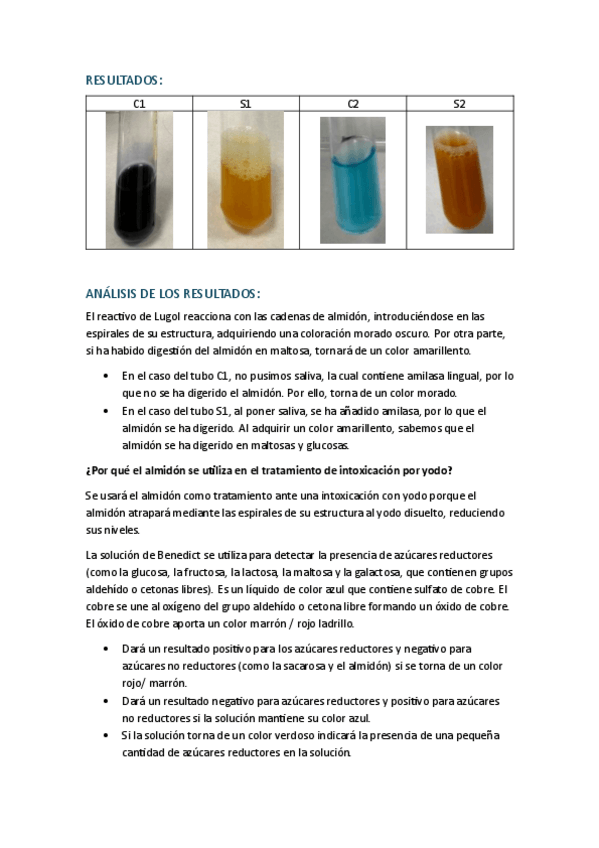 RESULTADOS:

| C1 | S1 | C2 | S2 |
|---|---|---|---|
| | | | |

ANÁLISIS DE LOS RESULTADOS:

El reactivo de Lugol reacciona con las cadenas de almidón, introduciéndose en las espirales de su estructura, adquiriendo una coloración morado oscuro. Por otra parte, si ha habido digestión del almidón en maltosa, tornará de un color amarillento.

• En el caso del tubo C1, no pusimos saliva, la cual contiene amilasa lingual, por lo que no se ha digerido el almidón. Por ello, torna de un color morado.
• En el caso del tubo S1, al poner saliva, se ha añadido amilasa, por lo que el almidón se ha digerido. Al adquirir un color amarillento, sabemos que el almidón se ha digerido en maltosas y glucosas.

¿Por qué el almidón se utiliza en el tratamiento de intoxicación por yodo?

Se usará el almidón como tratamiento ante una intoxicación con yodo porque el almidón atrapará mediante las espirales de su estructura al yodo disuelto, reduciendo sus niveles.

La solución de Benedict se utiliza para detectar la presencia de azúcares reductores (como la glucosa, la fructosa, la lactosa, la maltosa y la galactosa, que contienen grupos aldehído o cetonas libres). Es un líquido de color azul que contiene sulfato de cobre. El cobre se une al oxígeno del grupo aldehído o cetona libre formando un óxido de cobre. El óxido de cobre aporta un color marrón / rojo ladrillo.

• Dará un resultado positivo para los azúcares reductores y negativo para azúcares no reductores (como la sacarosa y el almidón) si se torna de un color rojo/ marrón.
• Dará un resultado negativo para azúcares reductores y positivo para azúcares no reductores si la solución mantiene su color azul.
• Si la solución torna de un color verdoso indicará la presencia de una pequeña cantidad de azúcares reductores en la solución.